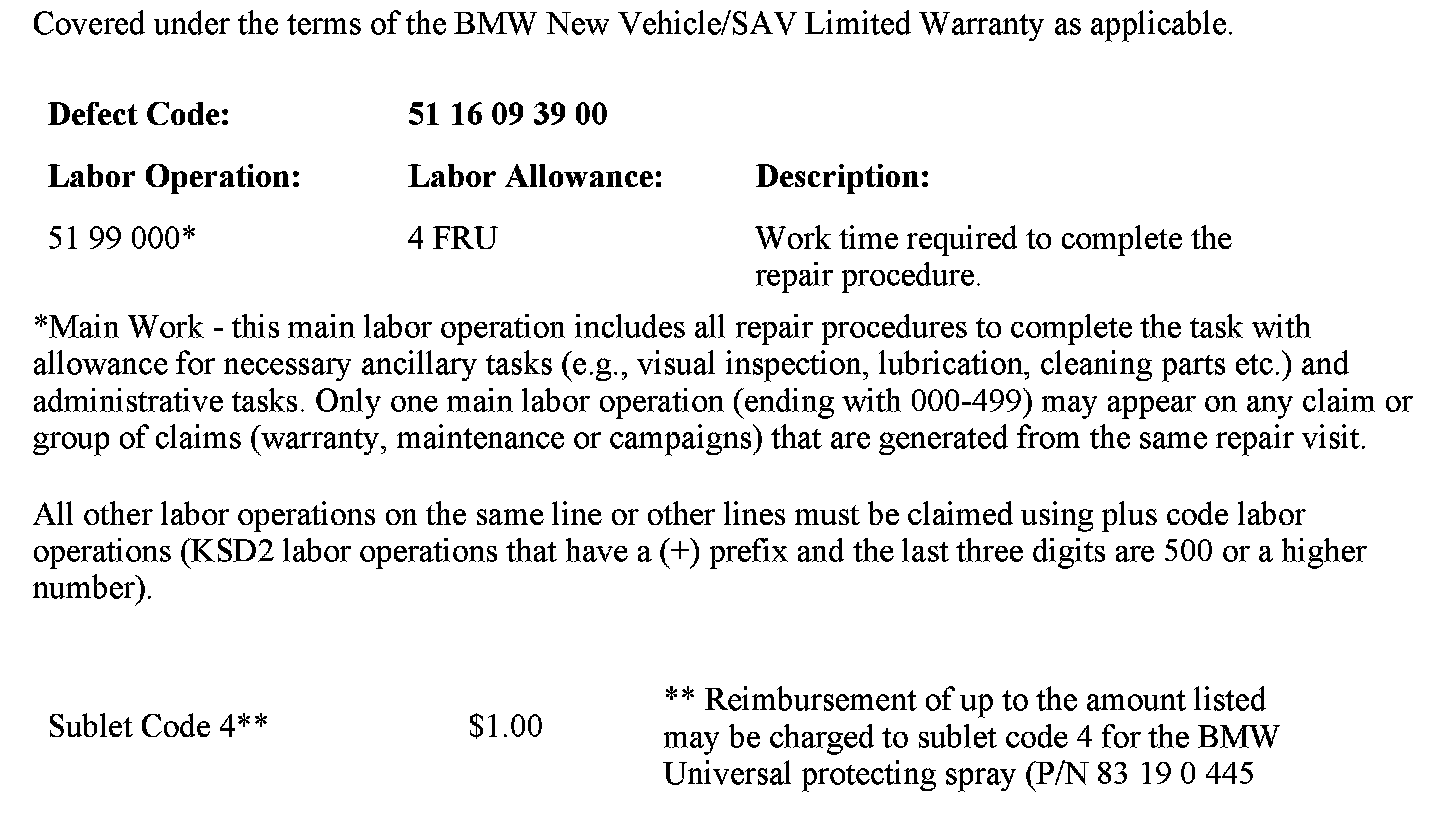 Covered under the terms of the BMW New Vehicle/SAV Limited Warranty as applicable.

| Defect Code: | 51 16 09 39 00 | |
|---|---|---|
| Labor Operation: | Labor Allowance: | Description: |
| 51 99 000* | 4 FRU | Work time required to complete the repair procedure. |

*Main Work - this main labor operation includes all repair procedures to complete the task with allowance for necessary ancillary tasks (e.g., visual inspection, lubrication, cleaning parts etc.) and administrative tasks. Only one main labor operation (ending with 000-499) may appear on any claim or group of claims (warranty, maintenance or campaigns) that are generated from the same repair visit.

All other labor operations on the same line or other lines must be claimed using plus code labor operations (KSD2 labor operations that have a (+) prefix and the last three digits are 500 or a higher number).

| Sublet Code 4** | \$1.00 | ** Reimbursement of up to the amount listed may be charged to sublet code 4 for the BMW Universal protecting spray (P/N 83 19 0 445 |
|---|---|---|